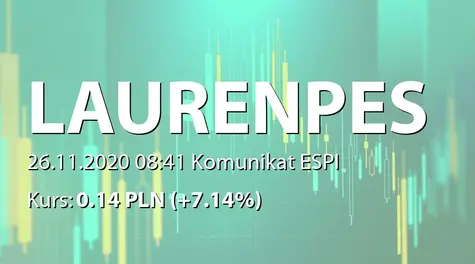 LAURENPES

26.11.2020 08:41 Komunikat ESPI

Kurs: 0.14 PLN (+7.14%)